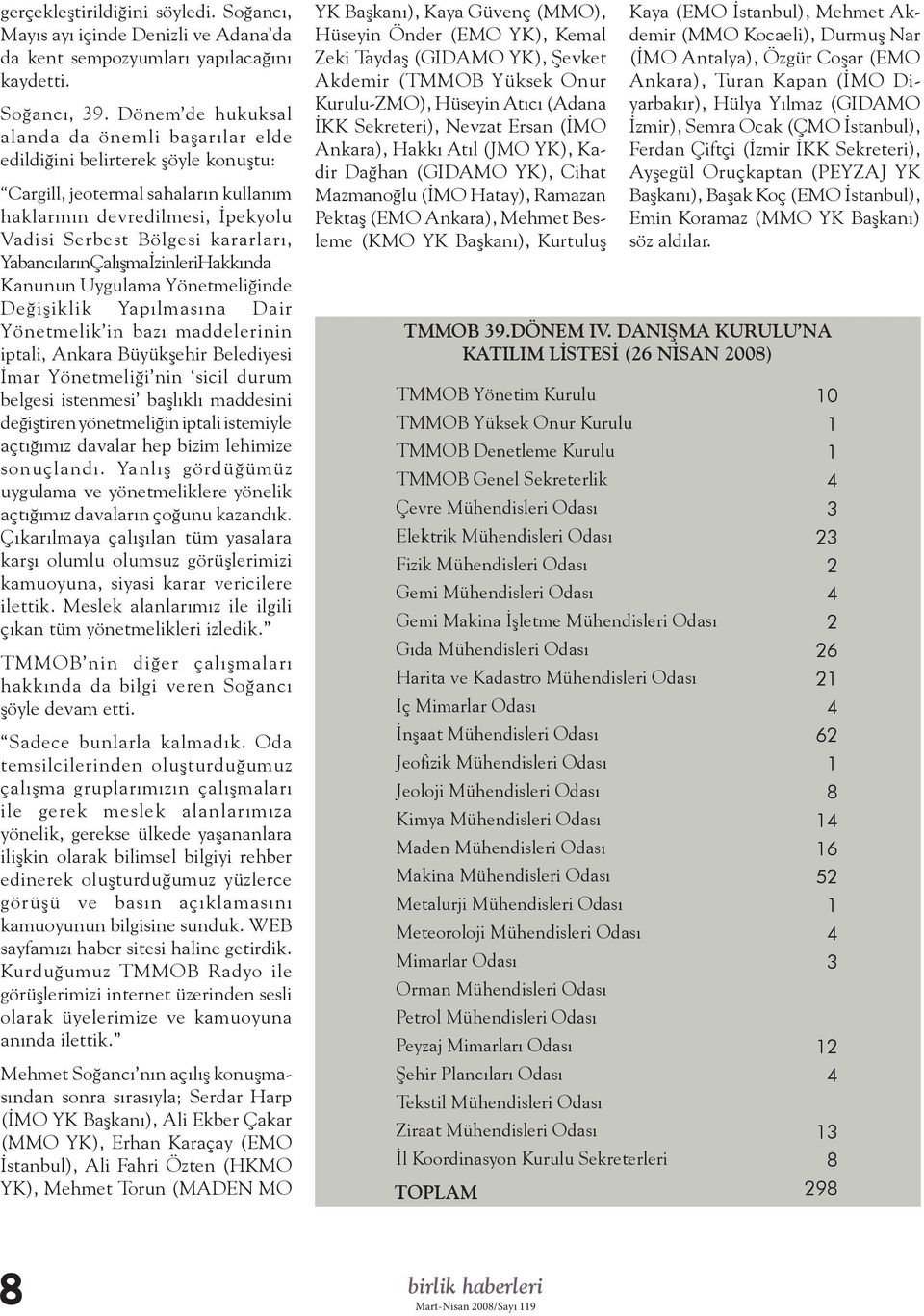 gerçekleştirildiğini söyledi. Soğancı, Mayıs ayı içinde Denizli ve Adana'da da kent sempozyumları yapılacağını kaydetti.

Soğancı, 39. Dönem'de hukuksal alanda da önemli başarılar elde edildiğini belirterek şöyle konuştu:

"Cargill, jeotermal sahaların kullanım haklarının devredilmesi, İpekyolu Vadisi Serbest Bölgesi kararları, YabancılarınÇalışmaİzinleriHakkında Kanunun Uygulama Yönetmeliğinde Değişiklik Yapılmasına Dair Yönetmelik'in bazı maddelerinin iptali, Ankara Büyükşehir Belediyesi İmar Yönetmeliği'nin 'sicil durum belgesi istenmesi' başlıklı maddesini değiştiren yönetmeliğin iptali istemiyle açtığımız davalar hep bizim lehimize sonuçlandı. Yanlış gördüğümüz uygulama ve yönetmeliklere yönelik açtığımız davaların çoğunu kazandık. Çıkarılmaya çalışılan tüm yasalara karşı olumlu olumsuz görüşlerimizi kamuoyuna, siyasi karar vericilere ilettik. Meslek alanlarımız ile ilgili çıkan tüm yönetmelikleri izledik."

TMMOB'nin diğer çalışmaları hakkında da bilgi veren Soğancı şöyle devam etti.

"Sadece bunlarla kalmadık. Oda temsilcilerinden oluşturduğumuz çalışma gruplarımızın çalışmaları ile gerek meslek alanlarımıza yönelik, gerekse ülkede yaşananlara ilişkin olarak bilimsel bilgiyi rehber edinerek oluşturduğumuz yüzlerce görüşü ve basın açıklamasını kamuoyunun bilgisine sunduk. WEB sayfamızı haber sitesi haline getirdik. Kurduğumuz TMMOB Radyo ile görüşlerimizi internet üzerinden sesli olarak üyelerimize ve kamuoyuna anında ilettik."

Mehmet Soğancı'nın açılış konuşmasından sonra sırasıyla; Serdar Harp (İMO YK Başkanı), Ali Ekber Çakar (MMO YK), Erhan Karaçay (EMO İstanbul), Ali Fahri Özten (HKMO YK), Mehmet Torun (MADEN MO YK Başkanı), Kaya Güvenç (MMO), Hüseyin Önder (EMO YK), Kemal Zeki Taydaş (GIDAMO YK), Şevket Akdemir (TMMOB Yüksek Onur Kurulu-ZMO), Hüseyin Atıcı (Adana İKK Sekreteri), Nevzat Ersan (İMO Ankara), Hakkı Atıl (JMO YK), Kadir Dağhan (GIDAMO YK), Cihat Mazmanoğlu (İMO Hatay), Ramazan Pektaş (EMO Ankara), Mehmet Besleme (KMO YK Başkanı), Kurtuluş Kaya (EMO İstanbul), Mehmet Akdemir (MMO Kocaeli), Durmuş Nar (İMO Antalya), Özgür Coşar (EMO Ankara), Turan Kapan (İMO Diyarbakır), Hülya Yılmaz (GIDAMO İzmir), Semra Ocak (ÇMO İstanbul), Ferdan Çiftçi (İzmir İKK Sekreteri), Ayşegül Oruçkaptan (PEYZAJ YK Başkanı), Başak Koç (EMO İstanbul), Emin Koramaz (MMO YK Başkanı) söz aldılar.

TMMOB 39.DÖNEM IV. DANIŞMA KURULU'NA KATILIM LİSTESİ (26 NİSAN 2008)

| | |
|---|---|
| TMMOB Yönetim Kurulu | 10 |
| TMMOB Yüksek Onur Kurulu | 1 |
| TMMOB Denetleme Kurulu | 1 |
| TMMOB Genel Sekreterlik | 4 |
| Çevre Mühendisleri Odası | 3 |
| Elektrik Mühendisleri Odası | 23 |
| Fizik Mühendisleri Odası | 2 |
| Gemi Mühendisleri Odası | 4 |
| Gemi Makina İşletme Mühendisleri Odası | 2 |
| Gıda Mühendisleri Odası | 26 |
| Harita ve Kadastro Mühendisleri Odası | 21 |
| İç Mimarlar Odası | 4 |
| İnşaat Mühendisleri Odası | 62 |
| Jeofizik Mühendisleri Odası | 1 |
| Jeoloji Mühendisleri Odası | 8 |
| Kimya Mühendisleri Odası | 14 |
| Maden Mühendisleri Odası | 16 |
| Makina Mühendisleri Odası | 52 |
| Metalurji Mühendisleri Odası | 1 |
| Meteoroloji Mühendisleri Odası | 4 |
| Mimarlar Odası | 3 |
| Orman Mühendisleri Odası | |
| Petrol Mühendisleri Odası | |
| Peyzaj Mimarları Odası | 12 |
| Şehir Plancıları Odası | 4 |
| Tekstil Mühendisleri Odası | |
| Ziraat Mühendisleri Odası | 13 |
| İl Koordinasyon Kurulu Sekreterleri | 8 |
| TOPLAM | 298 |

8

birlik haberleri
Mart-Nisan 2008/Sayı 119